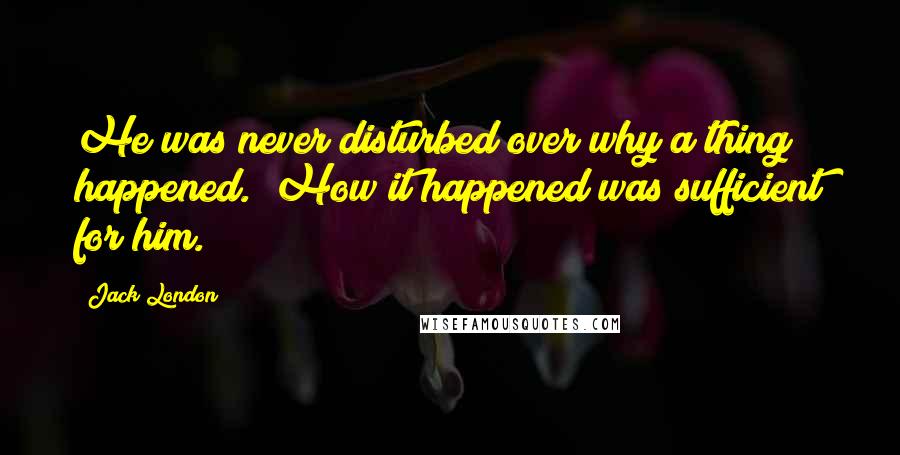 He was never disturbed over why a thing happened.  How it happened was sufficient for him.

Jack London

WISEFAMOUSQUOTES.COM